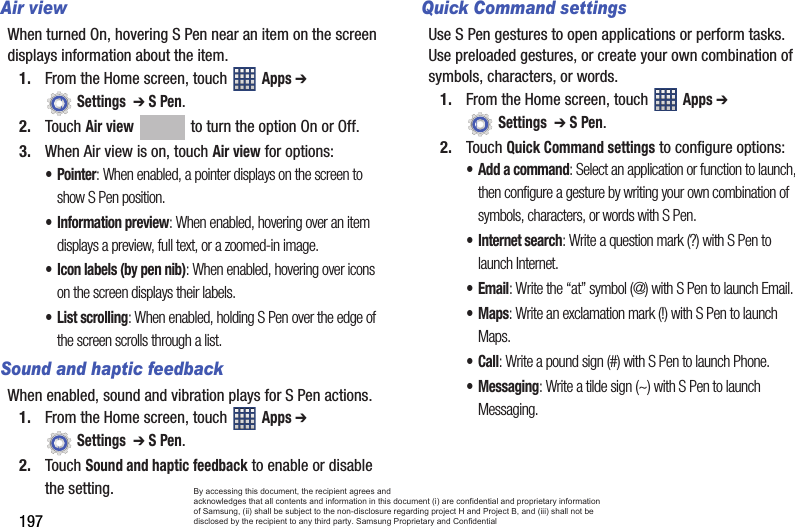 Air view

When turned On, hovering S Pen near an item on the screen displays information about the item.

1. From the Home screen, touch Apps ➔ Settings ➔ S Pen.

2. Touch Air view to turn the option On or Off.

3. When Air view is on, touch Air view for options:

• Pointer: When enabled, a pointer displays on the screen to show S Pen position.

• Information preview: When enabled, hovering over an item displays a preview, full text, or a zoomed-in image.

• Icon labels (by pen nib): When enabled, hovering over icons on the screen displays their labels.

• List scrolling: When enabled, holding S Pen over the edge of the screen scrolls through a list.

Sound and haptic feedback

When enabled, sound and vibration plays for S Pen actions.

1. From the Home screen, touch Apps ➔ Settings ➔ S Pen.

2. Touch Sound and haptic feedback to enable or disable the setting.

Quick Command settings

Use S Pen gestures to open applications or perform tasks. Use preloaded gestures, or create your own combination of symbols, characters, or words.

1. From the Home screen, touch Apps ➔ Settings ➔ S Pen.

2. Touch Quick Command settings to configure options:

• Add a command: Select an application or function to launch, then configure a gesture by writing your own combination of symbols, characters, or words with S Pen.

• Internet search: Write a question mark (?) with S Pen to launch Internet.

• Email: Write the “at” symbol (@) with S Pen to launch Email.

• Maps: Write an exclamation mark (!) with S Pen to launch Maps.

• Call: Write a pound sign (#) with S Pen to launch Phone.

• Messaging: Write a tilde sign (~) with S Pen to launch Messaging.

197

By accessing this document, the recipient agrees and acknowledges that all contents and information in this document (i) are confidential and proprietary information of Samsung, (ii) shall be subject to the non-disclosure regarding project H and Project B, and (iii) shall not be disclosed by the recipient to any third party. Samsung Proprietary and Confidential